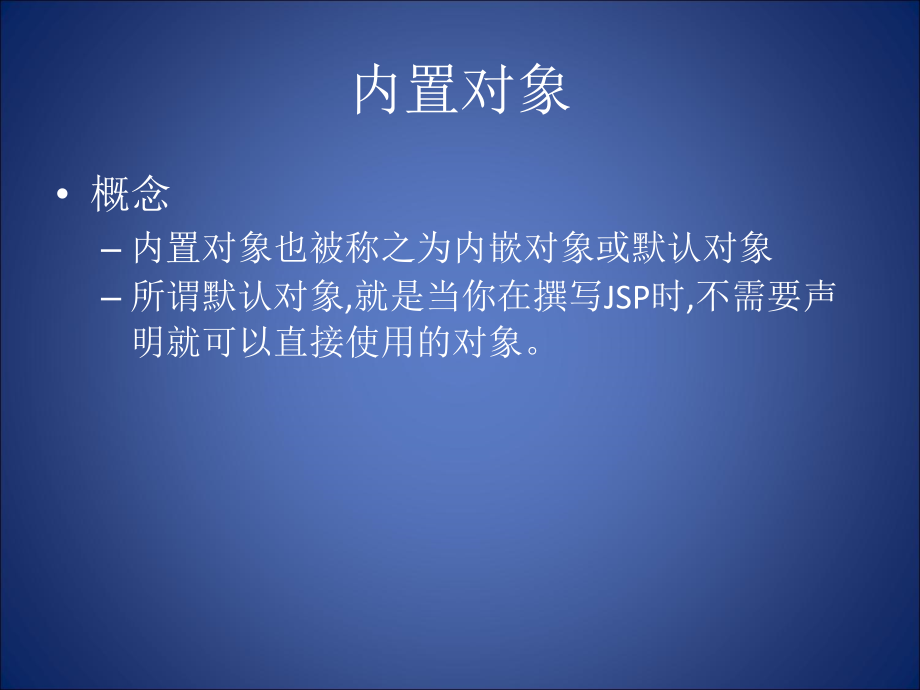 内置对象

• 概念

– 内置对象也被称之为内嵌对象或默认对象

– 所谓默认对象,就是当你在撰写JSP时,不需要声明就可以直接使用的对象。